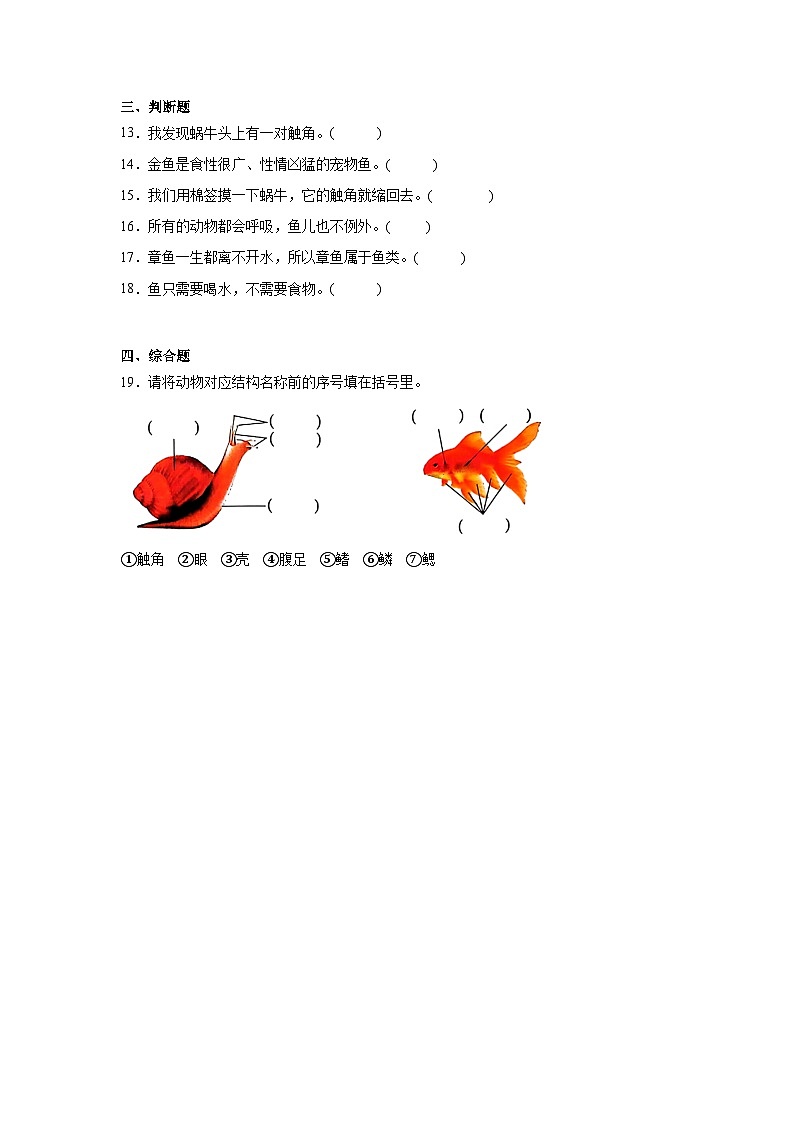 三、判断题

13．我发现蜗牛头上有一对触角。(　　)

14．金鱼是食性很广、性情凶猛的宠物鱼。(　　)

15．我们用棉签摸一下蜗牛，它的触角就缩回去。(　　)

16．所有的动物都会呼吸，鱼儿也不例外。(　　)

17．章鱼一生都离不开水，所以章鱼属于鱼类。(　　)

18．鱼只需要喝水，不需要食物。(　　)

四、综合题

19．请将动物对应结构名称前的序号填在括号里。

(　　)

(　　)
(　　)

(　　)

(　　) (　　)

(　　)

①触角　②眼　③壳　④腹足　⑤鳍　⑥鳞　⑦鳃